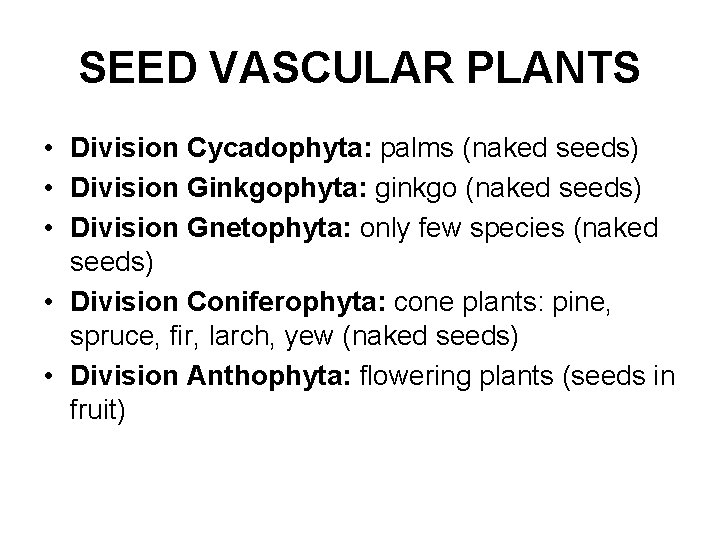 SEED VASCULAR PLANTS

• Division Cycadophyta: palms (naked seeds)
• Division Ginkgophyta: ginkgo (naked seeds)
• Division Gnetophyta: only few species (naked seeds)
• Division Coniferophyta: cone plants: pine, spruce, fir, larch, yew (naked seeds)
• Division Anthophyta: flowering plants (seeds in fruit)